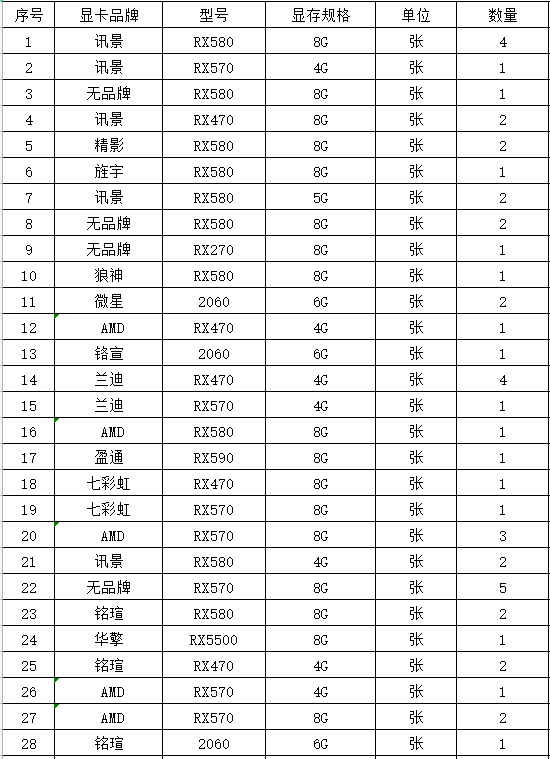 | 序号 | 显卡品牌 | 型号 | 显存规格 | 单位 | 数量 |
|---|---|---|---|---|---|
| 1 | 讯景 | RX580 | 8G | 张 | 4 |
| 2 | 讯景 | RX570 | 4G | 张 | 1 |
| 3 | 无品牌 | RX580 | 8G | 张 | 1 |
| 4 | 讯景 | RX470 | 8G | 张 | 2 |
| 5 | 精影 | RX580 | 8G | 张 | 2 |
| 6 | 旌宇 | RX580 | 8G | 张 | 1 |
| 7 | 讯景 | RX580 | 5G | 张 | 2 |
| 8 | 无品牌 | RX580 | 8G | 张 | 2 |
| 9 | 无品牌 | RX270 | 8G | 张 | 1 |
| 10 | 狼神 | RX580 | 8G | 张 | 1 |
| 11 | 微星 | 2060 | 6G | 张 | 2 |
| 12 | AMD | RX470 | 4G | 张 | 1 |
| 13 | 铭宣 | 2060 | 6G | 张 | 1 |
| 14 | 兰迪 | RX470 | 4G | 张 | 4 |
| 15 | 兰迪 | RX570 | 4G | 张 | 1 |
| 16 | AMD | RX580 | 8G | 张 | 1 |
| 17 | 盈通 | RX590 | 8G | 张 | 1 |
| 18 | 七彩虹 | RX470 | 8G | 张 | 1 |
| 19 | 七彩虹 | RX570 | 8G | 张 | 1 |
| 20 | AMD | RX570 | 8G | 张 | 3 |
| 21 | 讯景 | RX580 | 4G | 张 | 2 |
| 22 | 无品牌 | RX570 | 8G | 张 | 5 |
| 23 | 铭瑄 | RX580 | 8G | 张 | 2 |
| 24 | 华擎 | RX5500 | 8G | 张 | 1 |
| 25 | 铭瑄 | RX470 | 4G | 张 | 2 |
| 26 | AMD | RX570 | 4G | 张 | 1 |
| 27 | AMD | RX570 | 8G | 张 | 2 |
| 28 | 铭瑄 | 2060 | 6G | 张 | 1 |